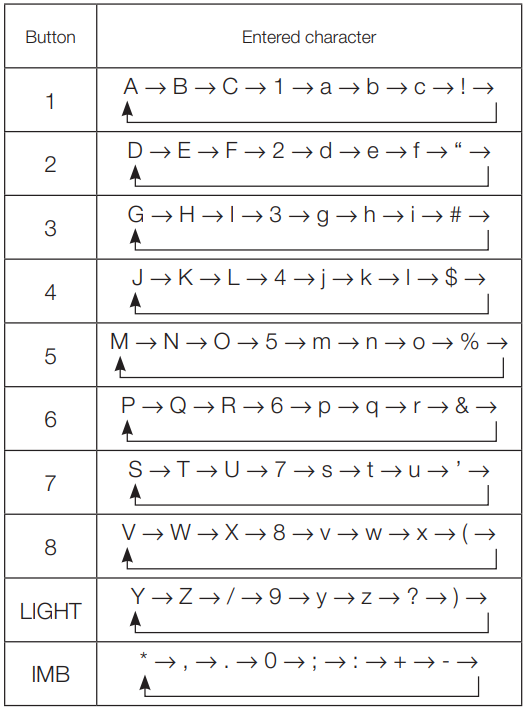 | Button | Entered character |
|---|---|
| 1 | A → B → C → 1 → a → b → c → ! → |
| 2 | D → E → F → 2 → d → e → f → “ → |
| 3 | G → H → I → 3 → g → h → i → # → |
| 4 | J → K → L → 4 → j → k → l → $ → |
| 5 | M → N → O → 5 → m → n → o → % → |
| 6 | P → Q → R → 6 → p → q → r → & → |
| 7 | S → T → U → 7 → s → t → u → ’ → |
| 8 | V → W → X → 8 → v → w → x → ( → |
| LIGHT | Y → Z → / → 9 → y → z → ? → ) → |
| IMB | * → , → . → 0 → ; → : → + → - → |